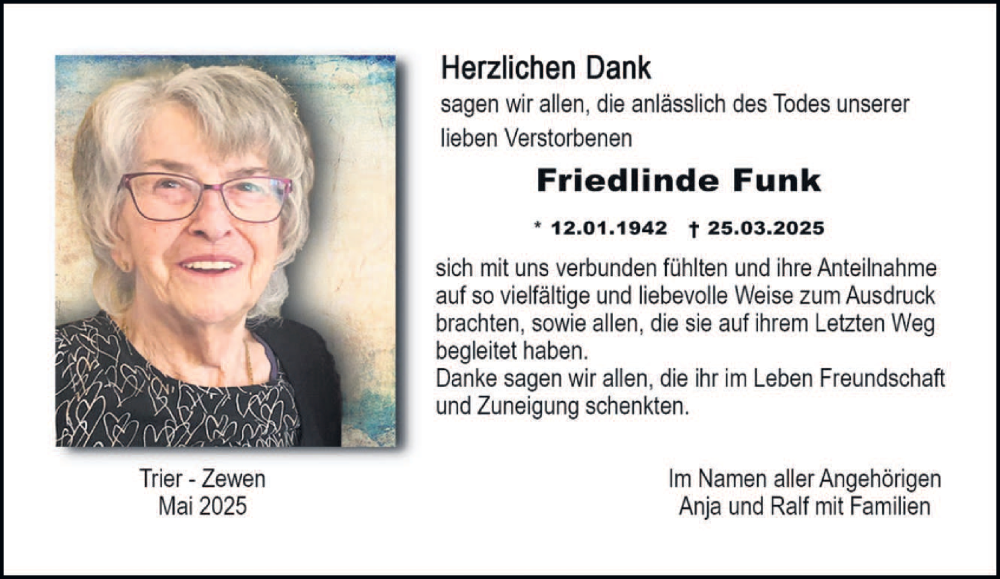 Herzlichen Dank
sagen wir allen, die anlässlich des Todes unserer lieben Verstorbenen

Friedlinde Funk

* 12.01.1942 † 25.03.2025

sich mit uns verbunden fühlten und ihre Anteilnahme auf so vielfältige und liebevolle Weise zum Ausdruck brachten, sowie allen, die sie auf ihrem Letzten Weg begleitet haben.
Danke sagen wir allen, die ihr im Leben Freundschaft und Zuneigung schenkten.

Trier - Zewen
Mai 2025

Im Namen aller Angehörigen
Anja und Ralf mit Familien